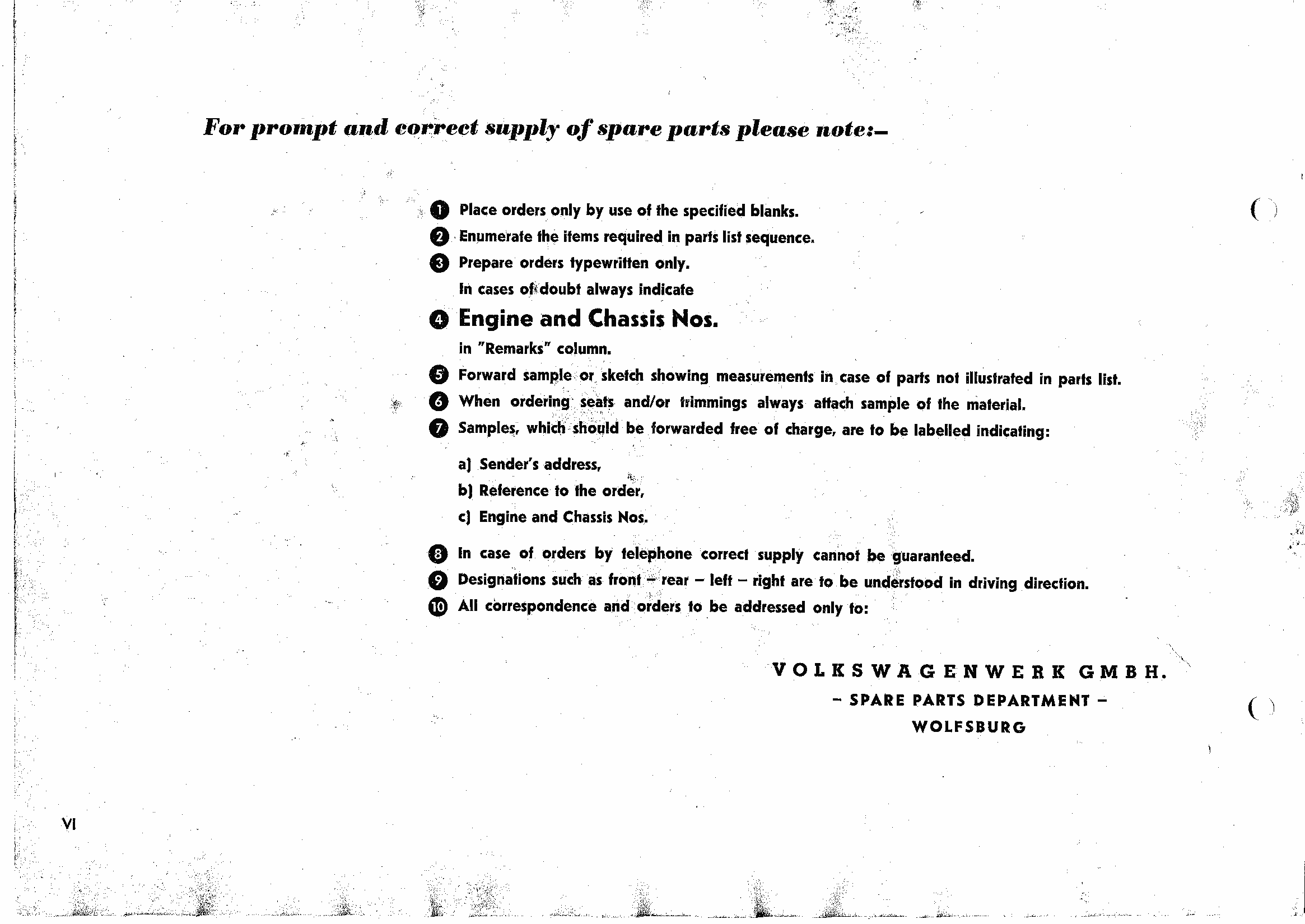 For prompt and correct supply of spare parts please note:–

1 Place orders only by use of the specified blanks.
2 Enumerate the items required in parts list sequence.
3 Prepare orders typewritten only.
In cases of doubt always indicate
4 Engine and Chassis Nos.
in "Remarks" column.
5 Forward sample or sketch showing measurements in case of parts not illustrated in parts list.
6 When ordering seats and/or trimmings always attach sample of the material.
7 Samples, which should be forwarded free of charge, are to be labelled indicating:

a) Sender's address,
b) Reference to the order,
c) Engine and Chassis Nos.

8 In case of orders by telephone correct supply cannot be guaranteed.
9 Designations such as front – rear – left – right are to be understood in driving direction.
10 All correspondence and orders to be addressed only to:

VOLKSWAGENWERK GMBH.
– SPARE PARTS DEPARTMENT –
WOLFSBURG

VI